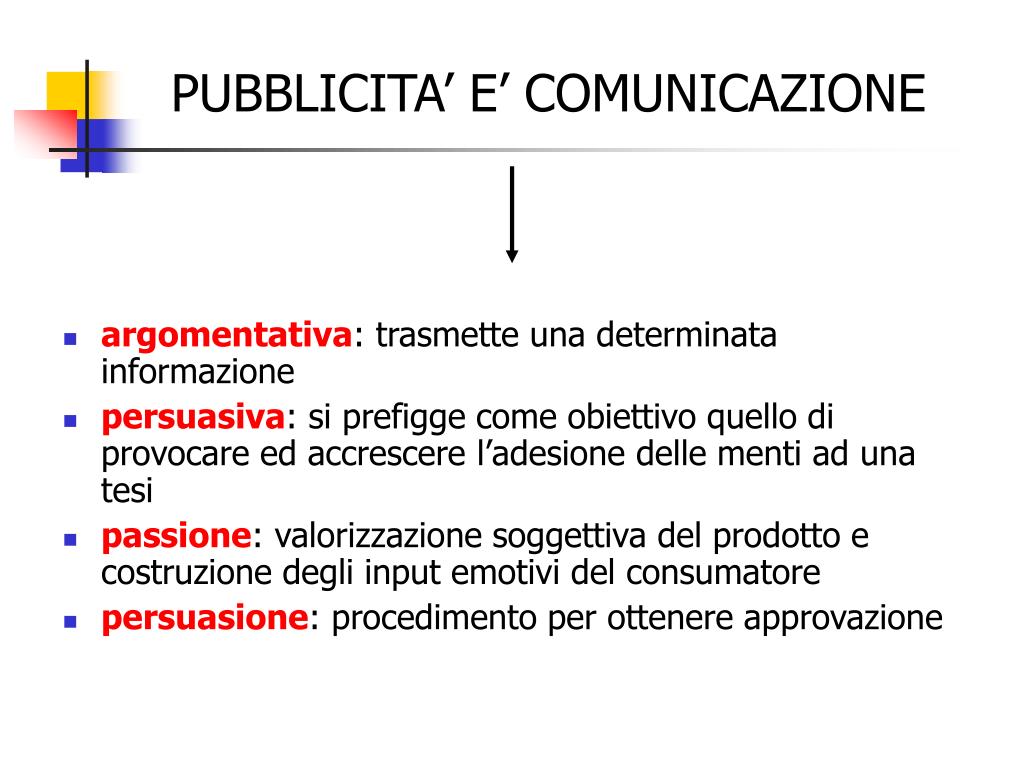 PUBBLICITA’ E’ COMUNICAZIONE

- argomentativa: trasmette una determinata informazione
- persuasiva: si prefigge come obiettivo quello di provocare ed accrescere l’adesione delle menti ad una tesi
- passione: valorizzazione soggettiva del prodotto e costruzione degli input emotivi del consumatore
- persuasione: procedimento per ottenere approvazione